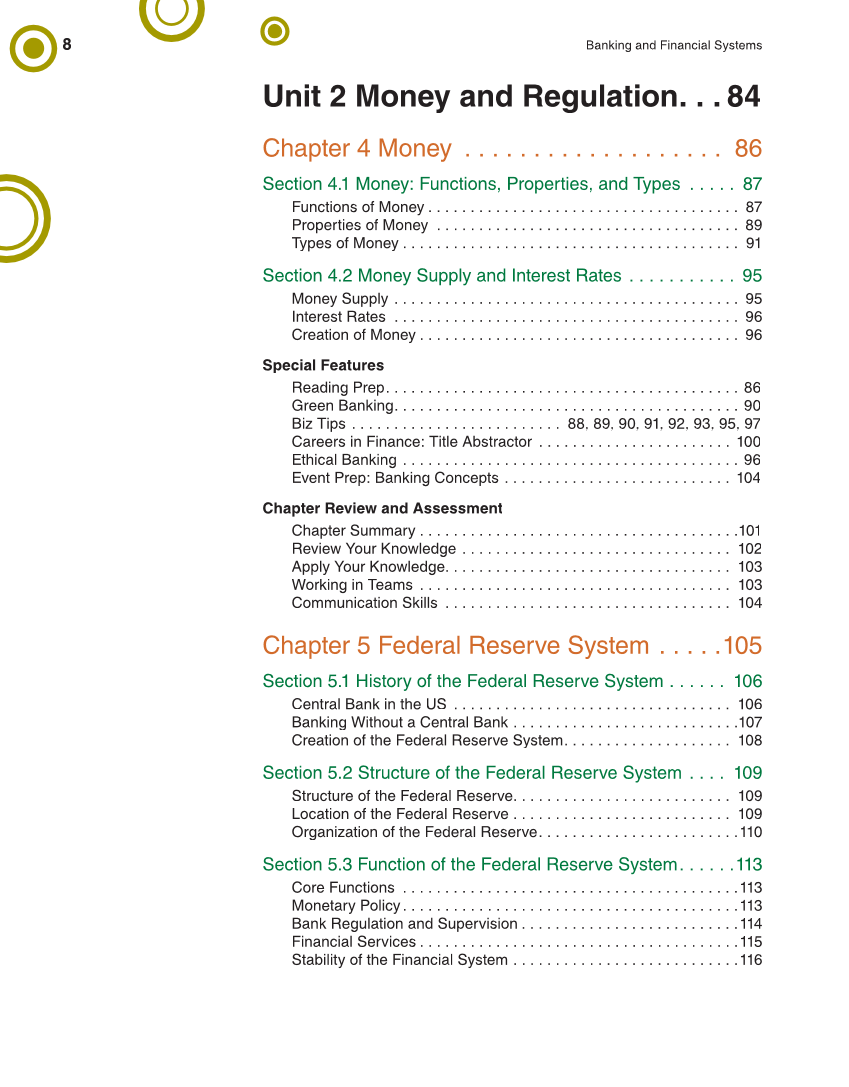 8

Banking and Financial Systems

Unit 2 Money and Regulation. . . 84

Chapter 4 Money . . . . . . . . . . . . . . . . . . . 86

Section 4.1 Money: Functions, Properties, and Types . . . . . 87

Functions of Money . . . . . . . . . . . . . . . . . . . . . . . . . . . . . . . . . . . . . 87
Properties of Money . . . . . . . . . . . . . . . . . . . . . . . . . . . . . . . . . . . . 89
Types of Money . . . . . . . . . . . . . . . . . . . . . . . . . . . . . . . . . . . . . . . . 91

Section 4.2 Money Supply and Interest Rates . . . . . . . . . . . 95

Money Supply . . . . . . . . . . . . . . . . . . . . . . . . . . . . . . . . . . . . . . . . . 95
Interest Rates . . . . . . . . . . . . . . . . . . . . . . . . . . . . . . . . . . . . . . . . . 96
Creation of Money . . . . . . . . . . . . . . . . . . . . . . . . . . . . . . . . . . . . . . 96

Special Features

Reading Prep. . . . . . . . . . . . . . . . . . . . . . . . . . . . . . . . . . . . . . . . . . 86
Green Banking. . . . . . . . . . . . . . . . . . . . . . . . . . . . . . . . . . . . . . . . . 90
Biz Tips . . . . . . . . . . . . . . . . . . . . . . . . . 88, 89, 90, 91, 92, 93, 95, 97
Careers in Finance: Title Abstractor . . . . . . . . . . . . . . . . . . . . . . . 100
Ethical Banking . . . . . . . . . . . . . . . . . . . . . . . . . . . . . . . . . . . . . . . . 96
Event Prep: Banking Concepts . . . . . . . . . . . . . . . . . . . . . . . . . . . 104

Chapter Review and Assessment

Chapter Summary . . . . . . . . . . . . . . . . . . . . . . . . . . . . . . . . . . . . . .101
Review Your Knowledge . . . . . . . . . . . . . . . . . . . . . . . . . . . . . . . . 102
Apply Your Knowledge. . . . . . . . . . . . . . . . . . . . . . . . . . . . . . . . . . 103
Working in Teams . . . . . . . . . . . . . . . . . . . . . . . . . . . . . . . . . . . . . 103
Communication Skills . . . . . . . . . . . . . . . . . . . . . . . . . . . . . . . . . . 104

Chapter 5 Federal Reserve System . . . . .105

Section 5.1 History of the Federal Reserve System . . . . . . 106

Central Bank in the US . . . . . . . . . . . . . . . . . . . . . . . . . . . . . . . . . 106
Banking Without a Central Bank . . . . . . . . . . . . . . . . . . . . . . . . . . .107
Creation of the Federal Reserve System. . . . . . . . . . . . . . . . . . . . 108

Section 5.2 Structure of the Federal Reserve System . . . . 109

Structure of the Federal Reserve. . . . . . . . . . . . . . . . . . . . . . . . . . 109
Location of the Federal Reserve . . . . . . . . . . . . . . . . . . . . . . . . . . 109
Organization of the Federal Reserve. . . . . . . . . . . . . . . . . . . . . . . .110

Section 5.3 Function of the Federal Reserve System. . . . . .113

Core Functions . . . . . . . . . . . . . . . . . . . . . . . . . . . . . . . . . . . . . . . .113
Monetary Policy . . . . . . . . . . . . . . . . . . . . . . . . . . . . . . . . . . . . . . . .113
Bank Regulation and Supervision . . . . . . . . . . . . . . . . . . . . . . . . . .114
Financial Services . . . . . . . . . . . . . . . . . . . . . . . . . . . . . . . . . . . . . .115
Stability of the Financial System . . . . . . . . . . . . . . . . . . . . . . . . . . .116